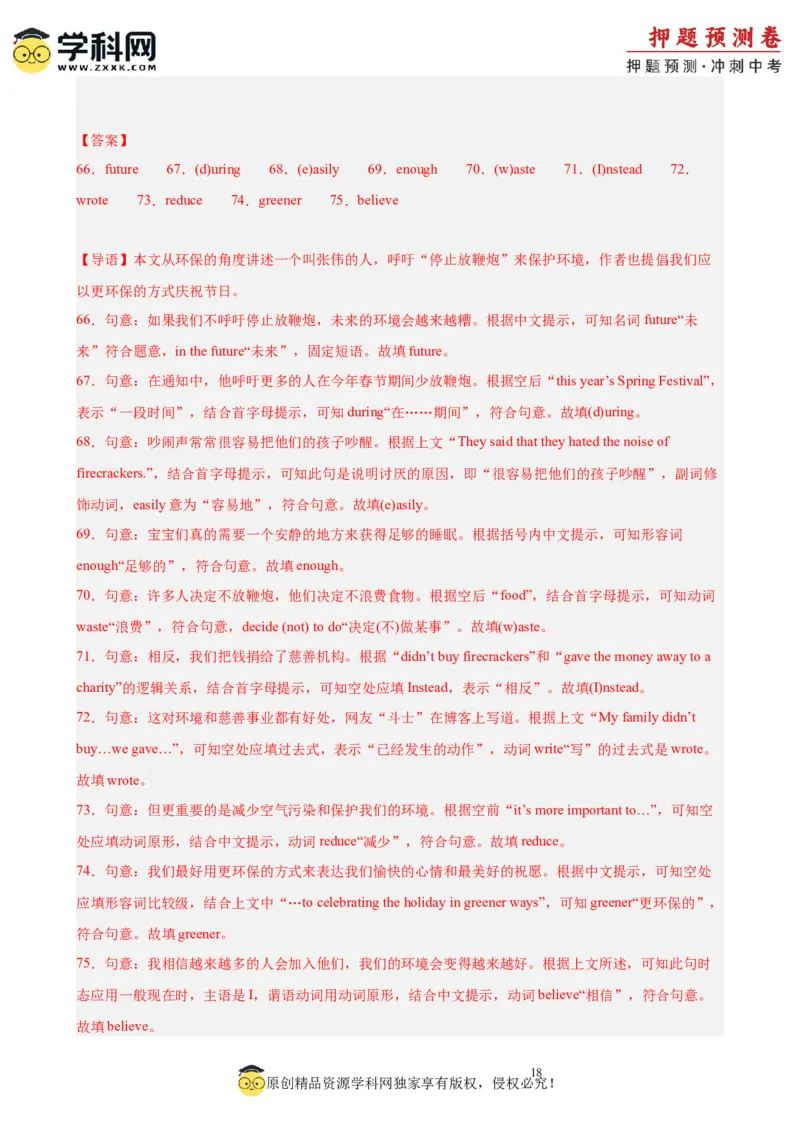 学科网
WWW.ZXXK.COM

押题预测卷
押题预测·冲刺中考

【答案】
66．future　67．(d)uring　68．(e)asily　69．enough　70．(w)aste　71．(I)nstead　72．wrote　73．reduce　74．greener　75．believe

【导语】本文从环保的角度讲述一个叫张伟的人，呼吁“停止放鞭炮”来保护环境，作者也提倡我们应以更环保的方式庆祝节日。
66．句意：如果我们不呼吁停止放鞭炮，未来的环境会越来越糟。根据中文提示，可知名词 future“未来”符合题意，in the future“未来”，固定短语。故填 future。
67．句意：在通知中，他呼吁更多的人在今年春节期间少放鞭炮。根据空后“this year’s Spring Festival”，表示“一段时间”，结合首字母提示，可知 during“在……期间”，符合句意。故填(d)uring。
68．句意：吵闹声常常很容易把他们的孩子吵醒。根据上文“They said that they hated the noise of firecrackers.”，结合首字母提示，可知此句是说明讨厌的原因，即“很容易把他们的孩子吵醒”，副词修饰动词，easily 意为“容易地”，符合句意。故填(e)asily。
69．句意：宝宝们真的需要一个安静的地方来获得足够的睡眠。根据括号内中文提示，可知形容词 enough“足够的”，符合句意。故填 enough。
70．句意：许多人决定不放鞭炮，他们决定不浪费食物。根据空后“food”，结合首字母提示，可知动词 waste“浪费”，符合句意，decide (not) to do“决定(不)做某事”。故填(w)aste。
71．句意：相反，我们把钱捐给了慈善机构。根据“didn’t buy firecrackers”和“gave the money away to a charity”的逻辑关系，结合首字母提示，可知空处应填 Instead，表示“相反”。故填(I)nstead。
72．句意：这对环境和慈善事业都有好处，网友“斗士”在博客上写道。根据上文“My family didn’t buy…we gave…”，可知空处应填过去式，表示“已经发生的动作”，动词 write“写”的过去式是 wrote。故填 wrote。
73．句意：但更重要的是减少空气污染和保护我们的环境。根据空前“it’s more important to…”，可知空处应填动词原形，结合中文提示，动词 reduce“减少”，符合句意。故填 reduce。
74．句意：我们最好用更环保的方式来表达我们愉快的心情和最美好的祝愿。根据中文提示，可知空处应填形容词比较级，结合上文中“…to celebrating the holiday in greener ways”，可知 greener“更环保的”，符合句意。故填 greener。
75．句意：我相信越来越多的人会加入他们，我们的环境会变得越来越好。根据上文所述，可知此句时态应用一般现在时，主语是 I，谓语动词用动词原形，结合中文提示，动词 believe“相信”，符合句意。故填 believe。

18
原创精品资源学科网独家享有版权，侵权必究！